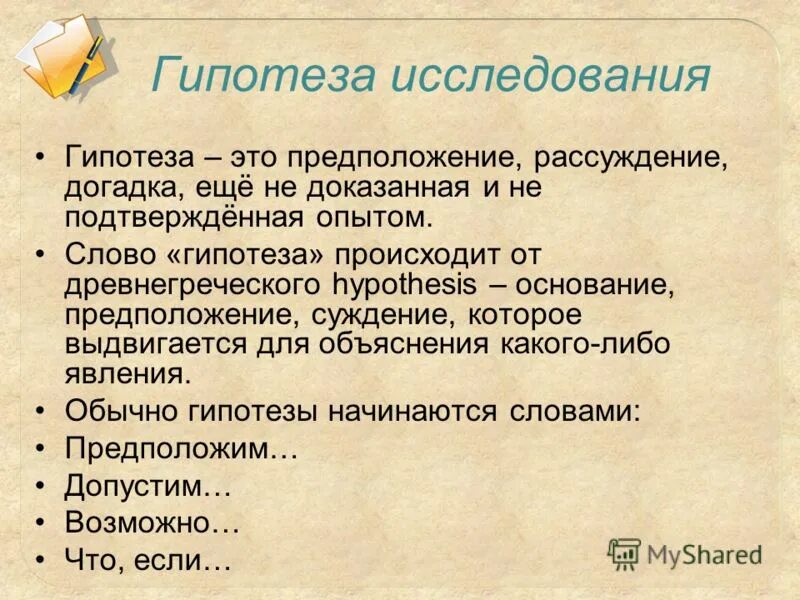 Гипотеза исследования

• Гипотеза – это предположение, рассуждение, догадка, ещё не доказанная и не подтверждённая опытом.
• Слово «гипотеза» происходит от древнегреческого hypothesis – основание, предположение, суждение, которое выдвигается для объяснения какого-либо явления.
• Обычно гипотезы начинаются словами:
• Предположим…
• Допустим…
• Возможно…
• Что, если…

MyShared